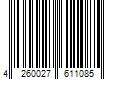 4 260027 611085